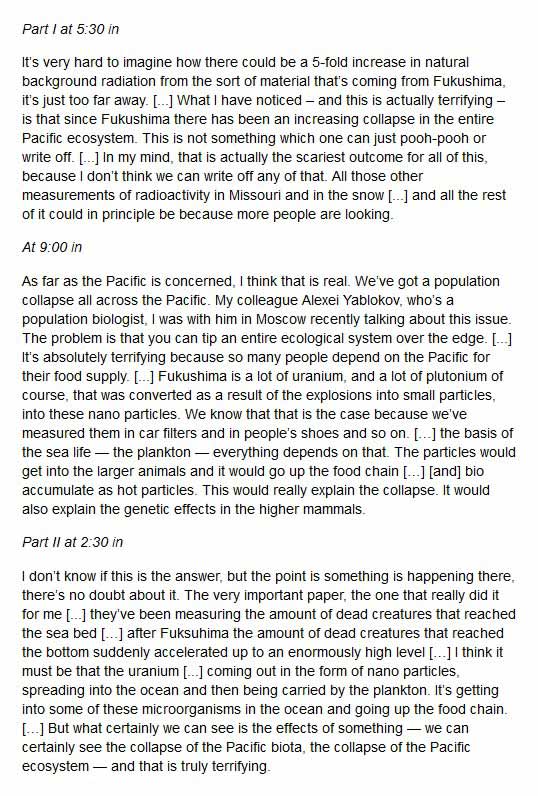 Part I at 5:30 in

It's very hard to imagine how there could be a 5-fold increase in natural background radiation from the sort of material that's coming from Fukushima, it's just too far away. [...] What I have noticed – and this is actually terrifying – is that since Fukushima there has been an increasing collapse in the entire Pacific ecosystem. This is not something which one can just pooh-pooh or write off. [...] In my mind, that is actually the scariest outcome for all of this, because I don't think we can write off any of that. All those other measurements of radioactivity in Missouri and in the snow [...] and all the rest of it could in principle be because more people are looking.

At 9:00 in

As far as the Pacific is concerned, I think that is real. We've got a population collapse all across the Pacific. My colleague Alexei Yablokov, who's a population biologist, I was with him in Moscow recently talking about this issue. The problem is that you can tip an entire ecological system over the edge. [...] It's absolutely terrifying because so many people depend on the Pacific for their food supply. [...] Fukushima is a lot of uranium, and a lot of plutonium of course, that was converted as a result of the explosions into small particles, into these nano particles. We know that that is the case because we've measured them in car filters and in people's shoes and so on. [...] the basis of the sea life — the plankton — everything depends on that. The particles would get into the larger animals and it would go up the food chain [...] [and] bio accumulate as hot particles. This would really explain the collapse. It would also explain the genetic effects in the higher mammals.

Part II at 2:30 in

I don't know if this is the answer, but the point is something is happening there, there's no doubt about it. The very important paper, the one that really did it for me [...] they've been measuring the amount of dead creatures that reached the sea bed [...] after Fuksuhima the amount of dead creatures that reached the bottom suddenly accelerated up to an enormously high level [...] I think it must be that the uranium [...] coming out in the form of nano particles, spreading into the ocean and then being carried by the plankton. It's getting into some of these microorganisms in the ocean and going up the food chain. [...] But what certainly we can see is the effects of something — we can certainly see the collapse of the Pacific biota, the collapse of the Pacific ecosystem — and that is truly terrifying.